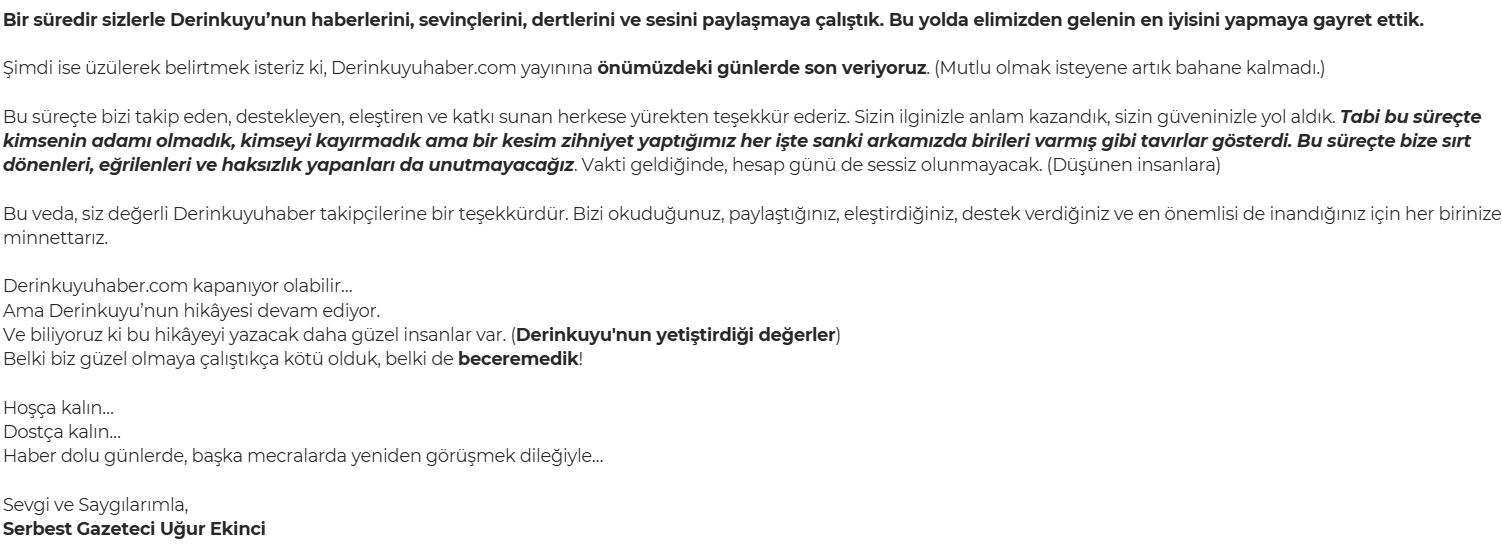 Bir süredir sizlerle Derinkuyu'nun haberlerini, sevinçlerini, dertlerini ve sesini paylaşmaya çalıştık. Bu yolda elimizden gelenin en iyisini yapmaya gayret ettik.

Şimdi ise üzülerek belirtmek isteriz ki, Derinkuyuhaber.com yayınına önümüzdeki günlerde son veriyoruz. (Mutlu olmak isteyene artık bahane kalmadı.)

Bu süreçte bizi takip eden, destekleyen, eleştiren ve katkı sunan herkese yürekten teşekkür ederiz. Sizin ilginizle anlam kazandık, sizin güveninizle yol aldık. Tabi bu süreçte kimsenin adamı olmadık, kimseyi kayırmadık ama bir kesim zihniyet yaptığımız her işte sanki arkamızda birileri varmış gibi tavırlar gösterdi. Bu süreçte bize sırt dönenleri, eğrilenleri ve haksızlık yapanları da unutmayacağız. Vakti geldiğinde, hesap günü de sessiz olunmayacak. (Düşünen insanlara)

Bu veda, siz değerli Derinkuyuhaber takipçilerine bir teşekkürdür. Bizi okuduğunuz, paylaştığınız, eleştirdiğiniz, destek verdiğiniz ve en önemlisi de inandığınız için her birinize minnettarız.

Derinkuyuhaber.com kapanıyor olabilir...
Ama Derinkuyu'nun hikâyesi devam ediyor.
Ve biliyoruz ki bu hikâyeyi yazacak daha güzel insanlar var. (Derinkuyu'nun yetiştirdiği değerler)
Belki biz güzel olmaya çalıştıkça kötü olduk, belki de beceremedik!

Hoşça kalın...
Dostça kalın...
Haber dolu günlerde, başka mecralarda yeniden görüşmek dileğiyle...

Sevgi ve Saygılarımla,
Serbest Gazeteci Uğur Ekinci